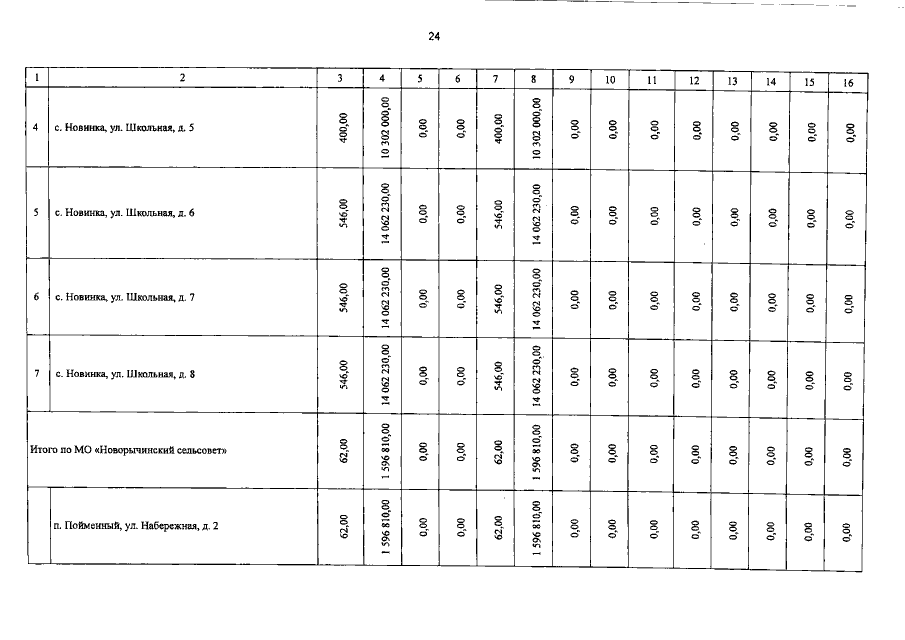 24

| 1 | 2 | 3 | 4 | 5 | 6 | 7 | 8 | 9 | 10 | 11 | 12 | 13 | 14 | 15 | 16 |
|---|---|---|---|---|---|---|---|---|---|---|---|---|---|---|---|
| 4 | с. Новинка, ул. Школьная, д. 5 | 400,00 | 10 302 000,00 | 0,00 | 0,00 | 400,00 | 10 302 000,00 | 0,00 | 0,00 | 0,00 | 0,00 | 0,00 | 0,00 | 0,00 | 0,00 |
| 5 | с. Новинка, ул. Школьная, д. 6 | 546,00 | 14 062 230,00 | 0,00 | 0,00 | 546,00 | 14 062 230,00 | 0,00 | 0,00 | 0,00 | 0,00 | 0,00 | 0,00 | 0,00 | 0,00 |
| 6 | с. Новинка, ул. Школьная, д. 7 | 546,00 | 14 062 230,00 | 0,00 | 0,00 | 546,00 | 14 062 230,00 | 0,00 | 0,00 | 0,00 | 0,00 | 0,00 | 0,00 | 0,00 | 0,00 |
| 7 | с. Новинка, ул. Школьная, д. 8 | 546,00 | 14 062 230,00 | 0,00 | 0,00 | 546,00 | 14 062 230,00 | 0,00 | 0,00 | 0,00 | 0,00 | 0,00 | 0,00 | 0,00 | 0,00 |
| Итого по МО «Новорычинский сельсовет» | | 62,00 | 1 596 810,00 | 0,00 | 0,00 | 62,00 | 1 596 810,00 | 0,00 | 0,00 | 0,00 | 0,00 | 0,00 | 0,00 | 0,00 | 0,00 |
| | п. Пойменный, ул. Набережная, д. 2 | 62,00 | 1 596 810,00 | 0,00 | 0,00 | 62,00 | 1 596 810,00 | 0,00 | 0,00 | 0,00 | 0,00 | 0,00 | 0,00 | 0,00 | 0,00 |